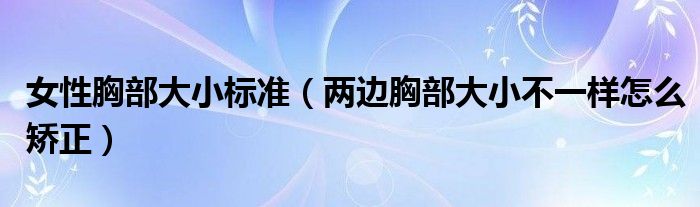 女性胸部大小标准（两边胸部大小不一样怎么矫正）